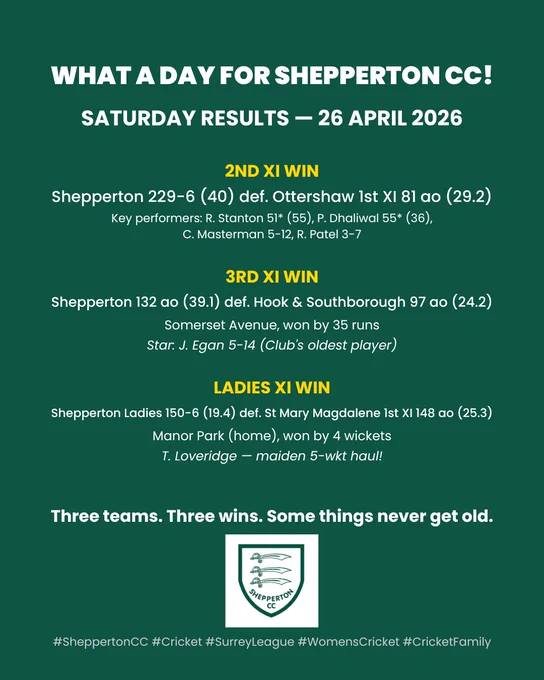 WHAT A DAY FOR SHEPPERTON CC!

SATURDAY RESULTS — 26 APRIL 2026

2ND XI WIN

Shepperton 229-6 (40) def. Ottershaw 1st XI 81 ao (29.2)

Key performers: R. Stanton 51* (55), P. Dhaliwal 55* (36), C. Masterman 5-12, R. Patel 3-7

3RD XI WIN

Shepperton 132 ao (39.1) def. Hook & Southborough 97 ao (24.2)

Somerset Avenue, won by 35 runs

Star: J. Egan 5-14 (Club's oldest player)

LADIES XI WIN

Shepperton Ladies 150-6 (19.4) def. St Mary Magdalene 1st XI 148 ao (25.3)

Manor Park (home), won by 4 wickets

T. Loveridge — maiden 5-wkt haul!

Three teams. Three wins. Some things never get old.

SHEPPERTON CC

#SheppertonCC #Cricket #SurreyLeague #WomensCricket #CricketFamily